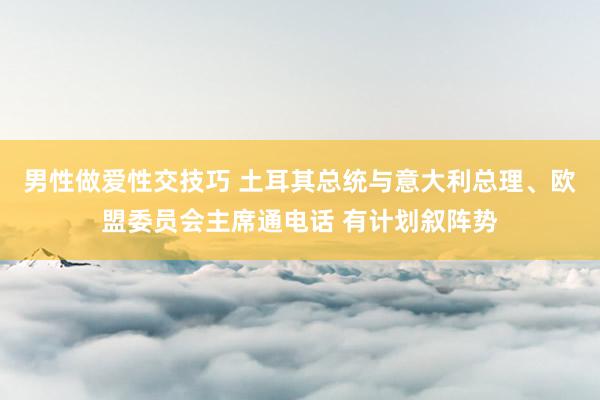 男性做爱性交技巧 土耳其总统与意大利总理、欧盟委员会主席通电话 有计划叙阵势